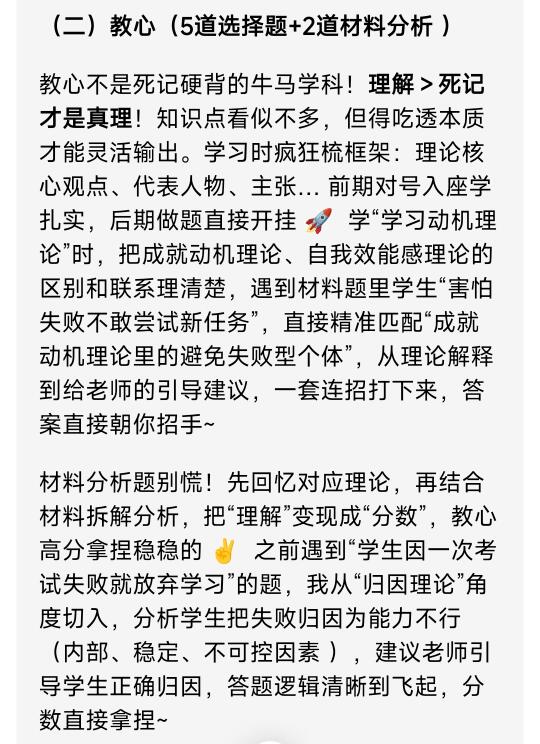 （二）教心（5道选择题+2道材料分析 ）

教心不是死记硬背的牛马学科！理解 > 死记才是真理！知识点看似不多，但得吃透本质才能灵活输出。学习时疯狂梳框架：理论核心观点、代表人物、主张... 前期对号入座学扎实，后期做题直接开挂 🚀 学“学习动机理论”时，把成就动机理论、自我效能感理论的区别和联系理清楚，遇到材料题里学生“害怕失败不敢尝试新任务”，直接精准匹配“成就动机理论里的避免失败型个体”，从理论解释到给老师的引导建议，一套连招打下来，答案直接朝你招手~

材料分析题别慌！先回忆对应理论，再结合材料拆解分析，把“理解”变现成“分数”，教心高分拿捏稳稳的 ✌️ 之前遇到“学生因一次考试失败就放弃学习”的题，我从“归因理论”角度切入，分析学生把失败归因为能力不行（内部、稳定、不可控因素 ），建议老师引导学生正确归因，答题逻辑清晰到飞起，分数直接拿捏~